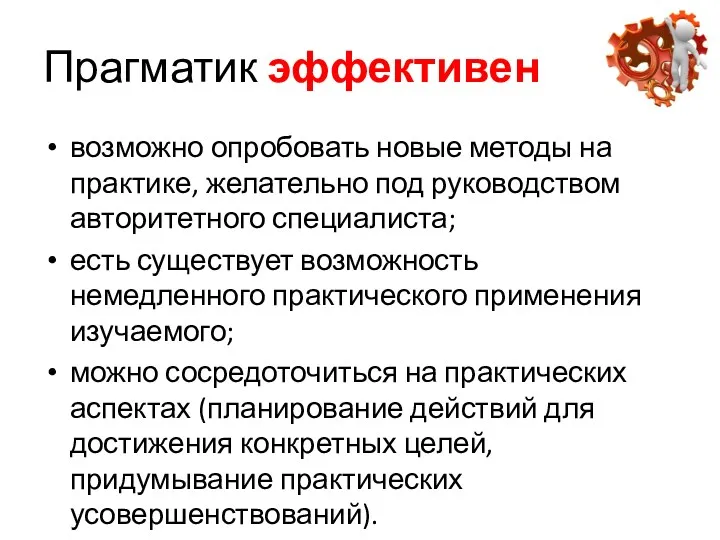 Прагматик эффективен

• возможно опробовать новые методы на практике, желательно под руководством авторитетного специалиста;
• есть существует возможность немедленного практического применения изучаемого;
• можно сосредоточиться на практических аспектах (планирование действий для достижения конкретных целей, придумывание практических усовершенствований).